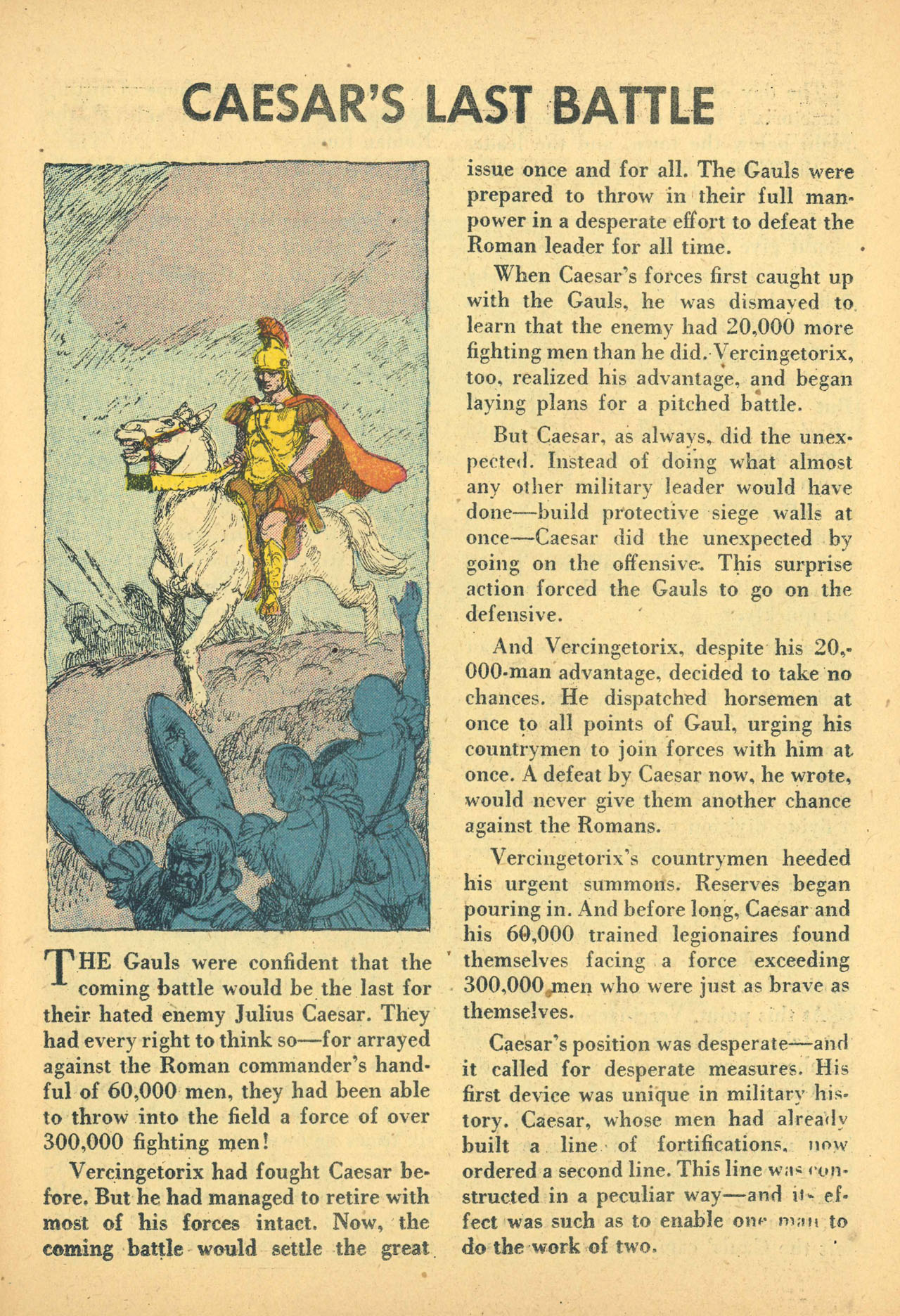 CAESAR'S LAST BATTLE

THE Gauls were confident that the coming battle would be the last for their hated enemy Julius Caesar. They had every right to think so—for arrayed against the Roman commander's handful of 60,000 men, they had been able to throw into the field a force of over 300,000 fighting men!

Vercingetorix had fought Caesar before. But he had managed to retire with most of his forces intact. Now, the coming battle would settle the great issue once and for all. The Gauls were prepared to throw in their full manpower in a desperate effort to defeat the Roman leader for all time.

When Caesar's forces first caught up with the Gauls, he was dismayed to learn that the enemy had 20,000 more fighting men than he did. Vercingetorix, too, realized his advantage, and began laying plans for a pitched battle.

But Caesar, as always, did the unexpected. Instead of doing what almost any other military leader would have done—build protective siege walls at once—Caesar did the unexpected by going on the offensive. This surprise action forced the Gauls to go on the defensive.

And Vercingetorix, despite his 20,000-man advantage, decided to take no chances. He dispatched horsemen at once to all points of Gaul, urging his countrymen to join forces with him at once. A defeat by Caesar now, he wrote, would never give them another chance against the Romans.

Vercingetorix's countrymen heeded his urgent summons. Reserves began pouring in. And before long, Caesar and his 60,000 trained legionaires found themselves facing a force exceeding 300,000 men who were just as brave as themselves.

Caesar's position was desperate—and it called for desperate measures. His first device was unique in military history. Caesar, whose men had already built a line of fortifications, now ordered a second line. This line was constructed in a peculiar way—and its effect was such as to enable one man to do the work of two.